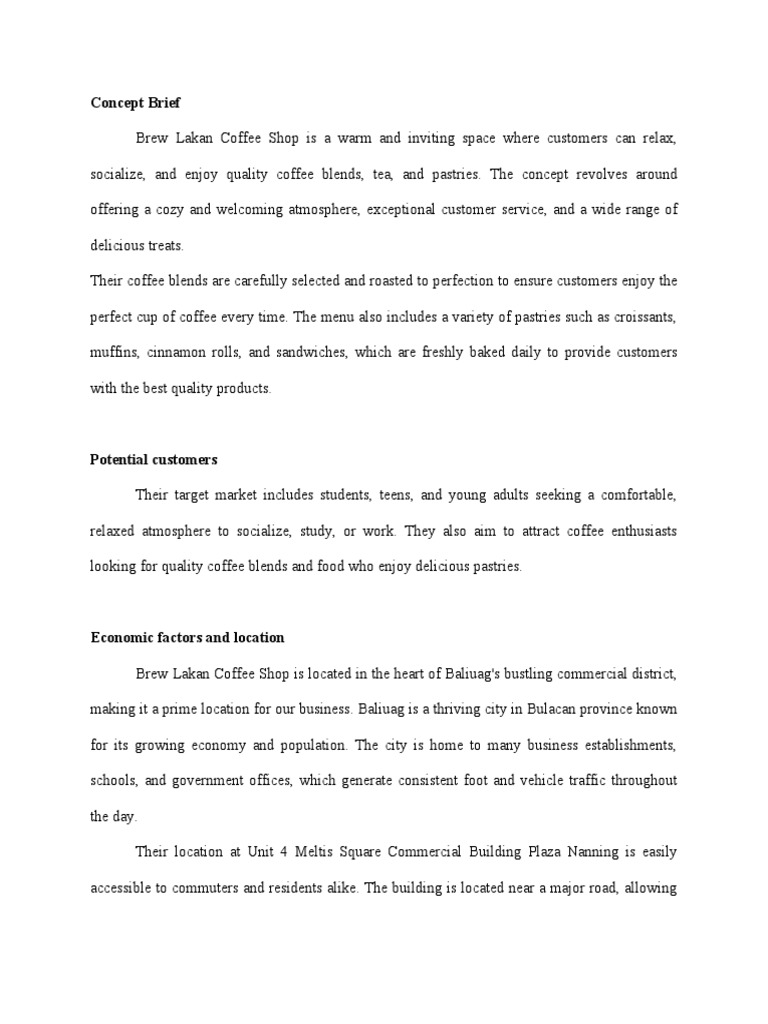 Concept Brief

Brew Lakan Coffee Shop is a warm and inviting space where customers can relax, socialize, and enjoy quality coffee blends, tea, and pastries. The concept revolves around offering a cozy and welcoming atmosphere, exceptional customer service, and a wide range of delicious treats.

Their coffee blends are carefully selected and roasted to perfection to ensure customers enjoy the perfect cup of coffee every time. The menu also includes a variety of pastries such as croissants, muffins, cinnamon rolls, and sandwiches, which are freshly baked daily to provide customers with the best quality products.

Potential customers

Their target market includes students, teens, and young adults seeking a comfortable, relaxed atmosphere to socialize, study, or work. They also aim to attract coffee enthusiasts looking for quality coffee blends and food who enjoy delicious pastries.

Economic factors and location

Brew Lakan Coffee Shop is located in the heart of Baliuag's bustling commercial district, making it a prime location for our business. Baliuag is a thriving city in Bulacan province known for its growing economy and population. The city is home to many business establishments, schools, and government offices, which generate consistent foot and vehicle traffic throughout the day.

Their location at Unit 4 Meltis Square Commercial Building Plaza Nanning is easily accessible to commuters and residents alike. The building is located near a major road, allowing